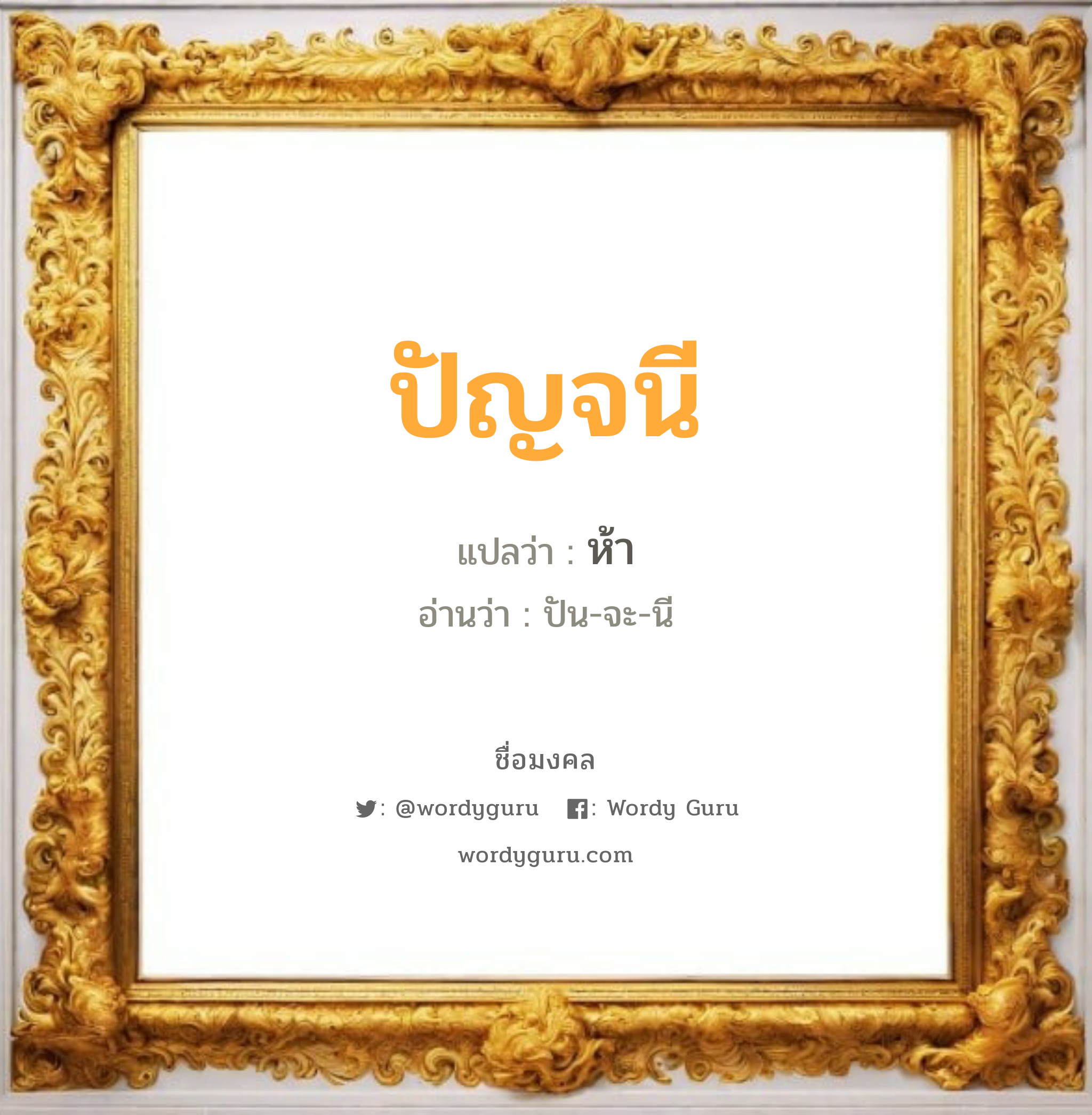 ปัญจนี

แปลว่า : ห้า

อ่านว่า : ปัน-จะ-นี

ชื่อมงคล

: @wordyguru : Wordy Guru

wordyguru.com